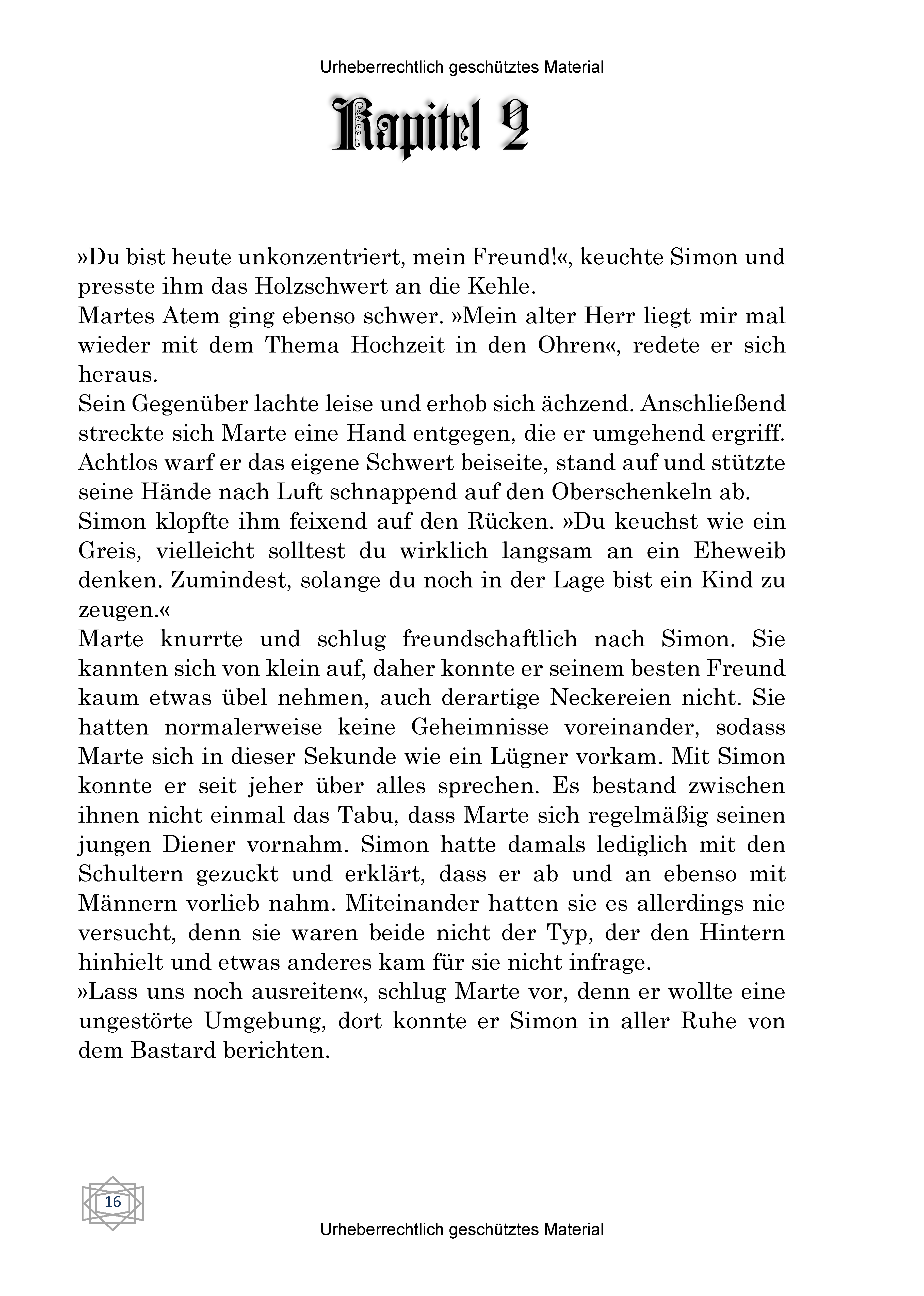 Urheberrechtlich geschütztes Material

Kapitel 2

»Du bist heute unkonzentriert, mein Freund!«, keuchte Simon und presste ihm das Holzschwert an die Kehle.

Martes Atem ging ebenso schwer. »Mein alter Herr liegt mir mal wieder mit dem Thema Hochzeit in den Ohren«, redete er sich heraus.

Sein Gegenüber lachte leise und erhob sich ächzend. Anschließend streckte sich Marte eine Hand entgegen, die er umgehend ergriff. Achtlos warf er das eigene Schwert beiseite, stand auf und stützte seine Hände nach Luft schnappend auf den Oberschenkeln ab.

Simon klopfte ihm feixend auf den Rücken. »Du keuchst wie ein Greis, vielleicht solltest du wirklich langsam an ein Eheweib denken. Zumindest, solange du noch in der Lage bist ein Kind zu zeugen.«

Marte knurrte und schlug freundschaftlich nach Simon. Sie kannten sich von klein auf, daher konnte er seinem besten Freund kaum etwas übel nehmen, auch derartige Neckereien nicht. Sie hatten normalerweise keine Geheimnisse voreinander, sodass Marte sich in dieser Sekunde wie ein Lügner vorkam. Mit Simon konnte er seit jeher über alles sprechen. Es bestand zwischen ihnen nicht einmal das Tabu, dass Marte sich regelmäßig seinen jungen Diener vornahm. Simon hatte damals lediglich mit den Schultern gezuckt und erklärt, dass er ab und an ebenso mit Männern vorlieb nahm. Miteinander hatten sie es allerdings nie versucht, denn sie waren beide nicht der Typ, der den Hintern hinhielt und etwas anderes kam für sie nicht infrage.

»Lass uns noch ausreiten«, schlug Marte vor, denn er wollte eine ungestörte Umgebung, dort konnte er Simon in aller Ruhe von dem Bastard berichten.

16

Urheberrechtlich geschütztes Material